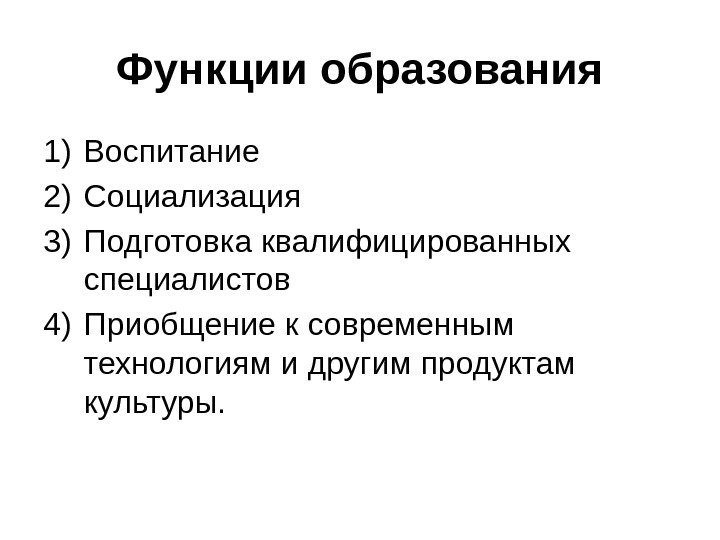 Функции образования

1) Воспитание
2) Социализация
3) Подготовка квалифицированных специалистов
4) Приобщение к современным технологиям и другим продуктам культуры.